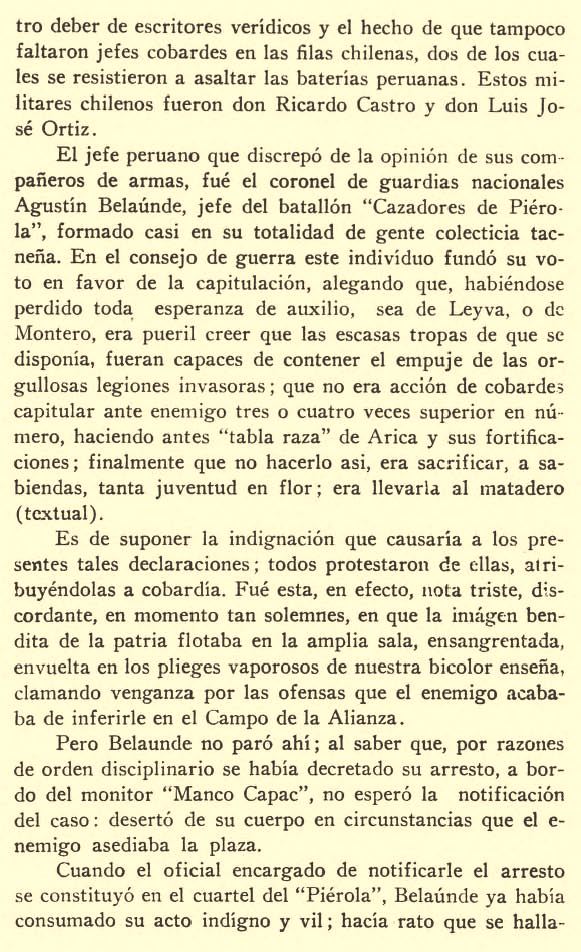 tro deber de escritores verídicos y el hecho de que tampoco faltaron jefes cobardes en las filas chilenas, dos de los cuales se resistieron a asaltar las baterías peruanas. Estos militares chilenos fueron don Ricardo Castro y don Luis José Ortiz.

El jefe peruano que discrepó de la opinión de sus compañeros de armas, fué el coronel de guardias nacionales Agustín Belaúnde, jefe del batallón "Cazadores de Piérola", formado casi en su totalidad de gente colecticia tacneña. En el consejo de guerra este indivíduo fundó su voto en favor de la capitulación, alegando que, habiéndose perdido toda esperanza de auxilio, sea de Leyva, o de Montero, era pueril creer que las escasas tropas de que se disponía, fueran capaces de contener el empuje de las orgullosas legiones invasoras; que no era acción de cobardes capitular ante enemigo tres o cuatro veces superior en número, haciendo antes "tabla raza" de Arica y sus fortificaciones; finalmente que no hacerlo asi, era sacrificar, a sabiendas, tanta juventud en flor; era llevarla al matadero (textual).

Es de suponer la indignación que causaría a los presentes tales declaraciones; todos protestaron de ellas, atribuyéndolas a cobardía. Fué esta, en efecto, nota triste, discordante, en momento tan solemnes, en que la imágen bendita de la patria flotaba en la amplia sala, ensangrentada, envuelta en los plieges vaporosos de nuestra bicolor enseña, clamando venganza por las ofensas que el enemigo acababa de inferirle en el Campo de la Alianza.

Pero Belaunde no paró ahí; al saber que, por razones de orden disciplinario se había decretado su arresto, a bordo del monitor "Manco Capac", no esperó la notificación del caso: desertó de su cuerpo en circunstancias que el enemigo asediaba la plaza.

Cuando el oficial encargado de notificarle el arresto se constituyó en el cuartel del "Piérola", Belaúnde ya había consumado su acto indigno y vil; hacía rato que se halla-